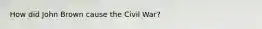 How did John Brown cause the Civil War?